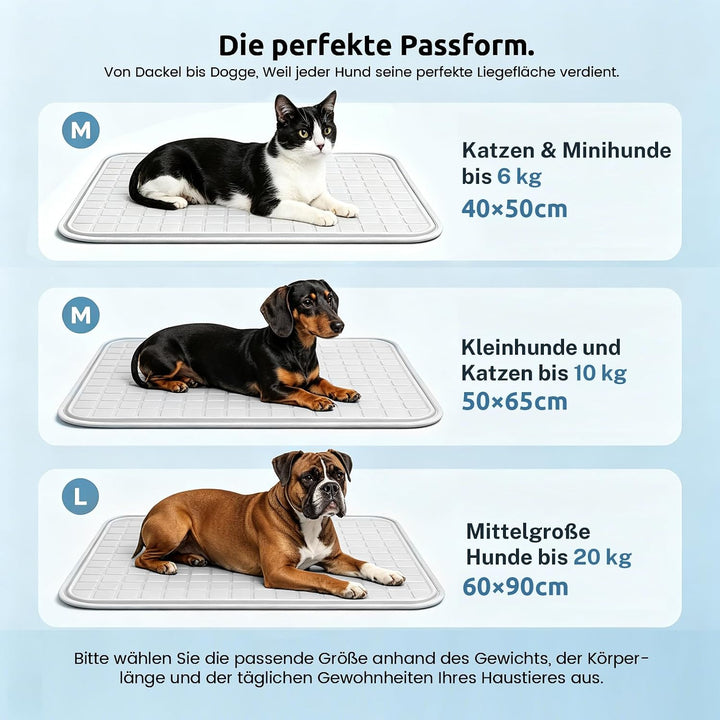 Die perfekte Passform.
Von Dackel bis Dogge, Weil jeder Hund seine perfekte Liegefläche verdient.

M

Katzen & Minihunde bis 6 kg
40×50cm

M

Kleinhunde und Katzen bis 10 kg
50×65cm

L

Mittelgroße Hunde bis 20 kg
60×90cm

Bitte wählen Sie die passende Größe anhand des Gewichts, der Körperlänge und der täglichen Gewohnheiten Ihres Haustieres aus.